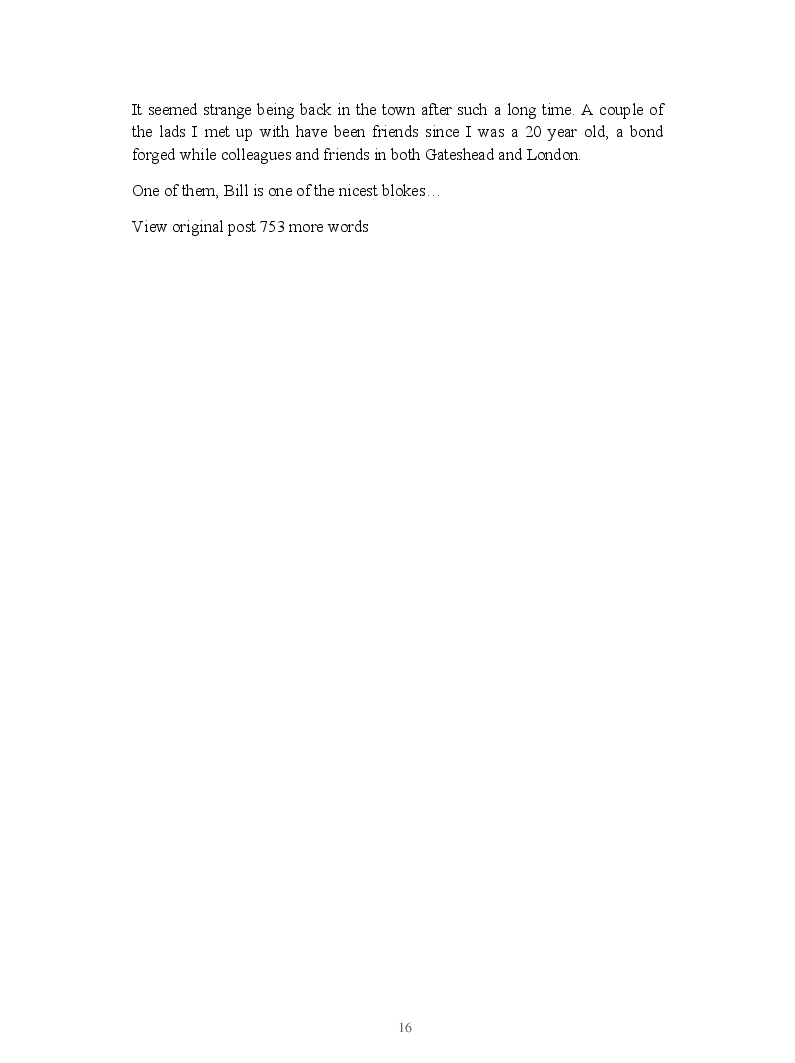 It seemed strange being back in the town after such a long time. A couple of the lads I met up with have been friends since I was a 20 year old, a bond forged while colleagues and friends in both Gateshead and London.

One of them, Bill is one of the nicest blokes…

View original post 753 more words

16